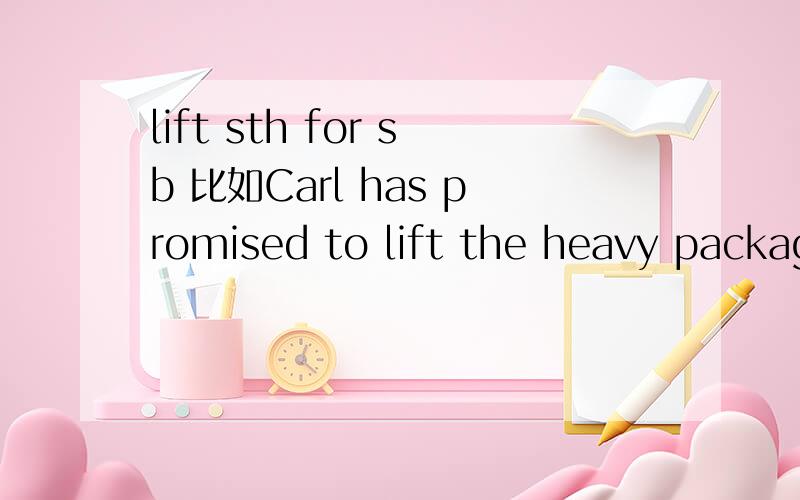 lift sth for sb 比如Carl has promised to lift the heavy packag